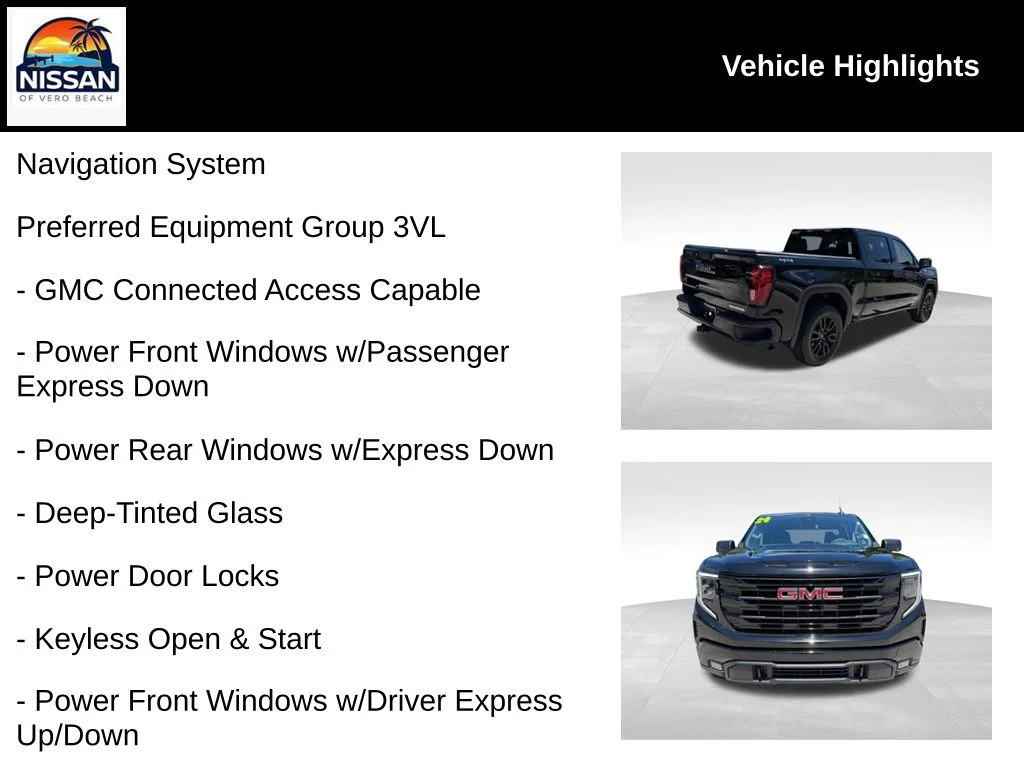 NISSAN
OF VERO BEACH

Vehicle Highlights

Navigation System

Preferred Equipment Group 3VL

- GMC Connected Access Capable

- Power Front Windows w/Passenger Express Down

- Power Rear Windows w/Express Down

- Deep-Tinted Glass

- Power Door Locks

- Keyless Open & Start

- Power Front Windows w/Driver Express Up/Down

GMC